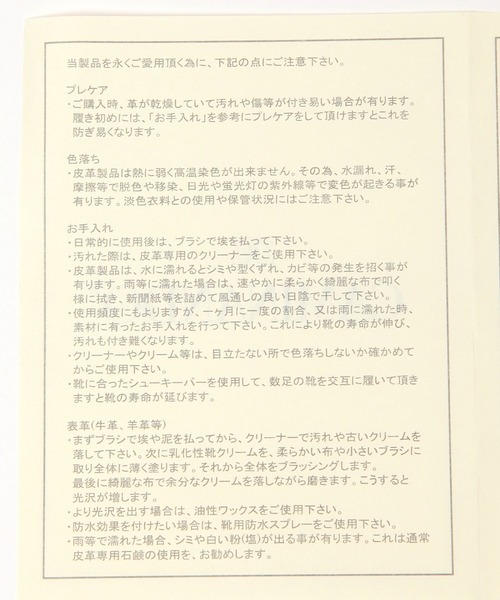 当製品を永くご愛用頂く為に、下記の点にご注意下さい。

プレケア
・ご購入時、革が乾燥していて汚れや傷等が付き易い場合が有ります。履き初めには、「お手入れ」を参考にプレケアをして頂けますとこれを防ぎ易くなります。

色落ち
・皮革製品は熱に弱く高温染色が出来ません。その為、水濡れ、汗、摩擦等で脱色や移染、日光や蛍光灯の紫外線等で変色が起きる事が有ります。淡色衣料との使用や保管状況にはご注意下さい。

お手入れ
・日常的に使用後は、ブラシで埃を払って下さい。
・汚れた際は、皮革専用のクリーナーをご使用下さい。
・皮革製品は、水に濡れるとシミや型くずれ、カビ等の発生を招く事が有ります。雨等に濡れた場合は、速やかに柔らかく綺麗な布で叩く様に拭き、新聞紙等を詰めて風通しの良い日陰で干して下さい。
・使用頻度にもよりますが、一ヶ月に一度の割合、又は雨に濡れた時、素材に有ったお手入れを行って下さい。これにより靴の寿命が伸び、汚れも付き難くなります。
・クリーナーやクリーム等は、目立たない所で色落ちしないか確かめてからご使用下さい。
・靴に合ったシューキーパーを使用して、数足の靴を交互に履いて頂きますと靴の寿命が延びます。

表革(牛革、羊革等)
・まずブラシで埃や泥を払ってから、クリーナーで汚れや古いクリームを落して下さい。次に乳化性靴クリームを、柔らかい布や小さいブラシに取り全体に薄く塗ります。それから全体をブラッシングします。最後に綺麗な布で余分なクリームを落しながら磨きます。こうすると光沢が増します。
・より光沢を出す場合は、油性ワックスをご使用下さい。
・防水効果を付けたい場合は、靴用防水スプレーをご使用下さい。
・雨等で濡れた場合、シミや白い粉(塩)が出る事が有ります。これは通常皮革専用石鹸の使用を、お勧めします。